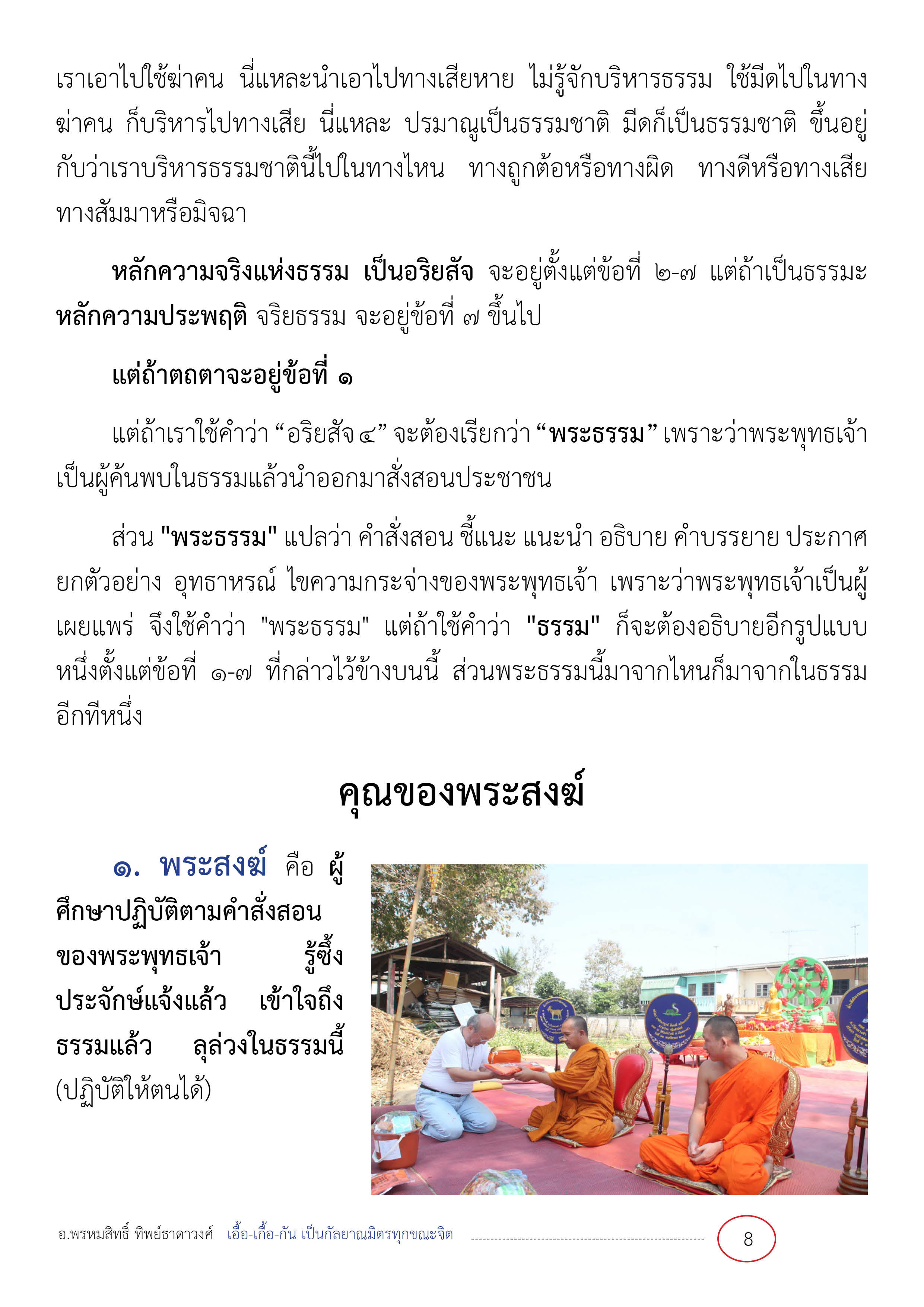 เราเอาไปใช้ฆ่าคน นี่แหละนำเอาไปทางเสียหาย ไม่รู้จักบริหารธรรม ใช้มีดไปในทางฆ่าคน ก็บริหารไปทางเสีย นี่แหละ ปรมาณูเป็นธรรมชาติ มีดก็เป็นธรรมชาติ ขึ้นอยู่กับว่าเราบริหารธรรมชาตินี้ไปในทางไหน ทางถูกต้อหรือทางผิด ทางดีหรือทางเสีย ทางสัมมาหรือมิจฉา

หลักความจริงแห่งธรรม เป็นอริยสัจ จะอยู่ตั้งแต่ข้อที่ ๒-๗ แต่ถ้าเป็นธรรมะ หลักความประพฤติ จริยธรรม จะอยู่ข้อที่ ๗ ขึ้นไป

แต่ถ้าตถตาจะอยู่ข้อที่ ๑

แต่ถ้าเราใช้คำว่า “อริยสัจ ๔” จะต้องเรียกว่า “พระธรรม” เพราะว่าพระพุทธเจ้าเป็นผู้ค้นพบในธรรมแล้วนำออกมาสั่งสอนประชาชน

ส่วน "พระธรรม" แปลว่า คำสั่งสอน ชี้แนะ แนะนำ อธิบาย คำบรรยาย ประกาศ ยกตัวอย่าง อุทธาหรณ์ ไขความกระจ่างของพระพุทธเจ้า เพราะว่าพระพุทธเจ้าเป็นผู้เผยแพร่ จึงใช้คำว่า "พระธรรม" แต่ถ้าใช้คำว่า "ธรรม" ก็จะต้องอธิบายอีกรูปแบบหนึ่งตั้งแต่ข้อที่ ๑-๗ ที่กล่าวไว้ข้างบนนี้ ส่วนพระธรรมนี้มาจากไหนก็มาจากในธรรมอีกทีหนึ่ง

คุณของพระสงฆ์

๑. พระสงฆ์ คือ ผู้ศึกษาปฏิบัติตามคำสั่งสอนของพระพุทธเจ้า รู้ซึ้งประจักษ์แจ้งแล้ว เข้าใจถึงธรรมแล้ว ลุล่วงในธรรมนี้ (ปฏิบัติให้ตนได้)

อ.พรหมสิทธิ์ ทิพย์ธาดาวงศ์ เอื้อ-เกื้อ-กัน เป็นกัลยาณมิตรทุกขณะจิต 8